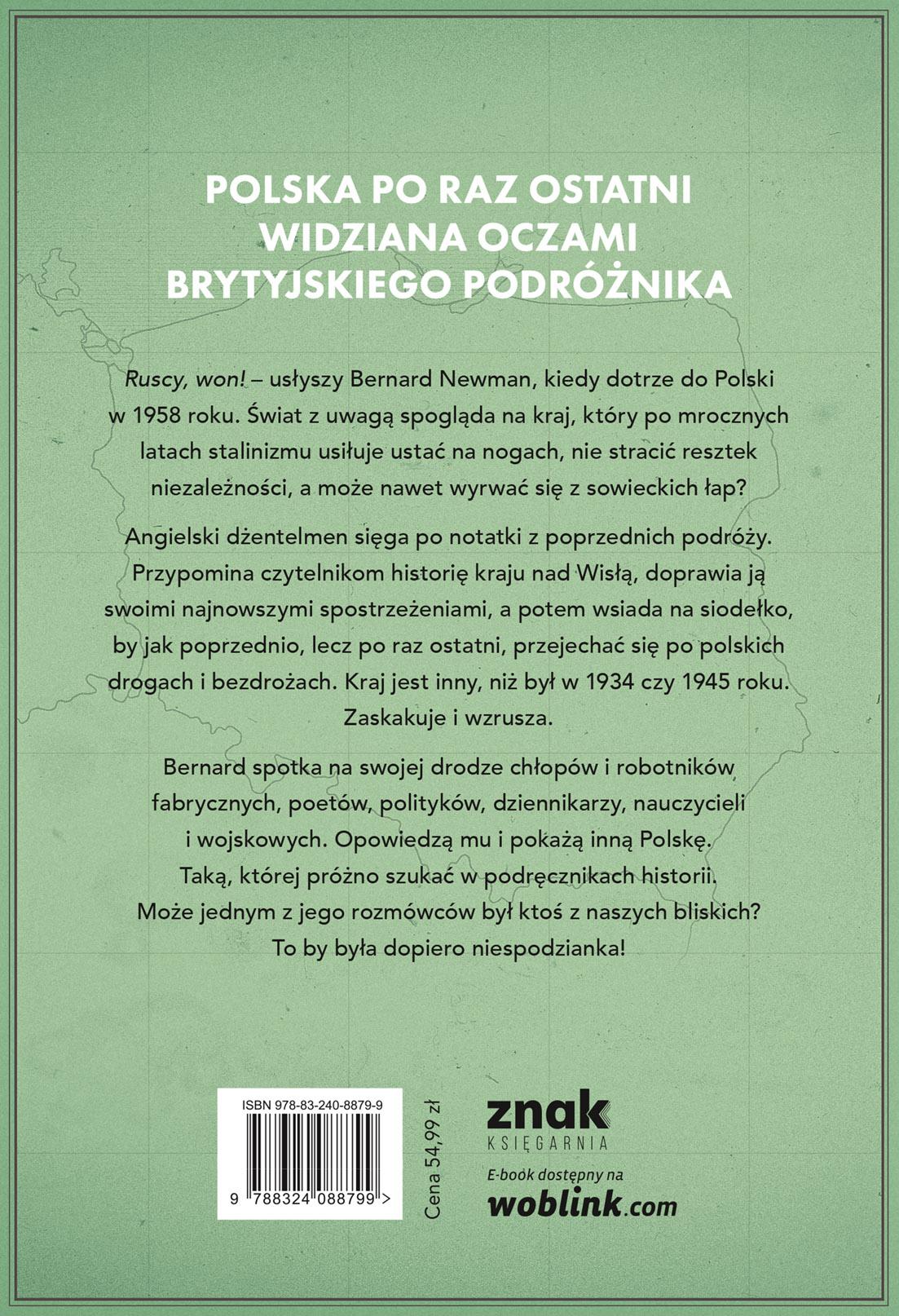 POLSKA PO RAZ OSTATNI WIDZIANA OCZAMI BRYTYJSKIEGO PODRÓŻNIKA

Ruscy, won! – usłyszy Bernard Newman, kiedy dotrze do Polski w 1958 roku. Świat z uwagą spogląda na kraj, który po mrocznych latach stalinizmu usiłuje ustać na nogach, nie stracić resztek niezależności, a może nawet wyrwać się z sowieckich łap?

Angielski dżentelmen sięga po notatki z poprzednich podróży. Przypomina czytelnikom historię kraju nad Wisłą, doprawia ją swoimi najnowszymi spostrzeżeniami, a potem wsiada na siodełko, by jak poprzednio, lecz po raz ostatni, przejechać się po polskich drogach i bezdrożach. Kraj jest inny, niż był w 1934 czy 1945 roku. Zaskakuje i wzrusza.

Bernard spotka na swojej drodze chłopów i robotników fabrycznych, poetów, polityków, dziennikarzy, nauczycieli i wojskowych. Opowiedzą mu i pokażą inną Polskę. Taką, której próżno szukać w podręcznikach historii. Może jednym z jego rozmówców był ktoś z naszych bliskich? To by była dopiero niespodzianka!

ISBN 978-83-240-8879-9

9 788324 088799 >

Cena 54,99 zł

znak
KSIĘGARNIA

E-book dostępny na
woblink.com